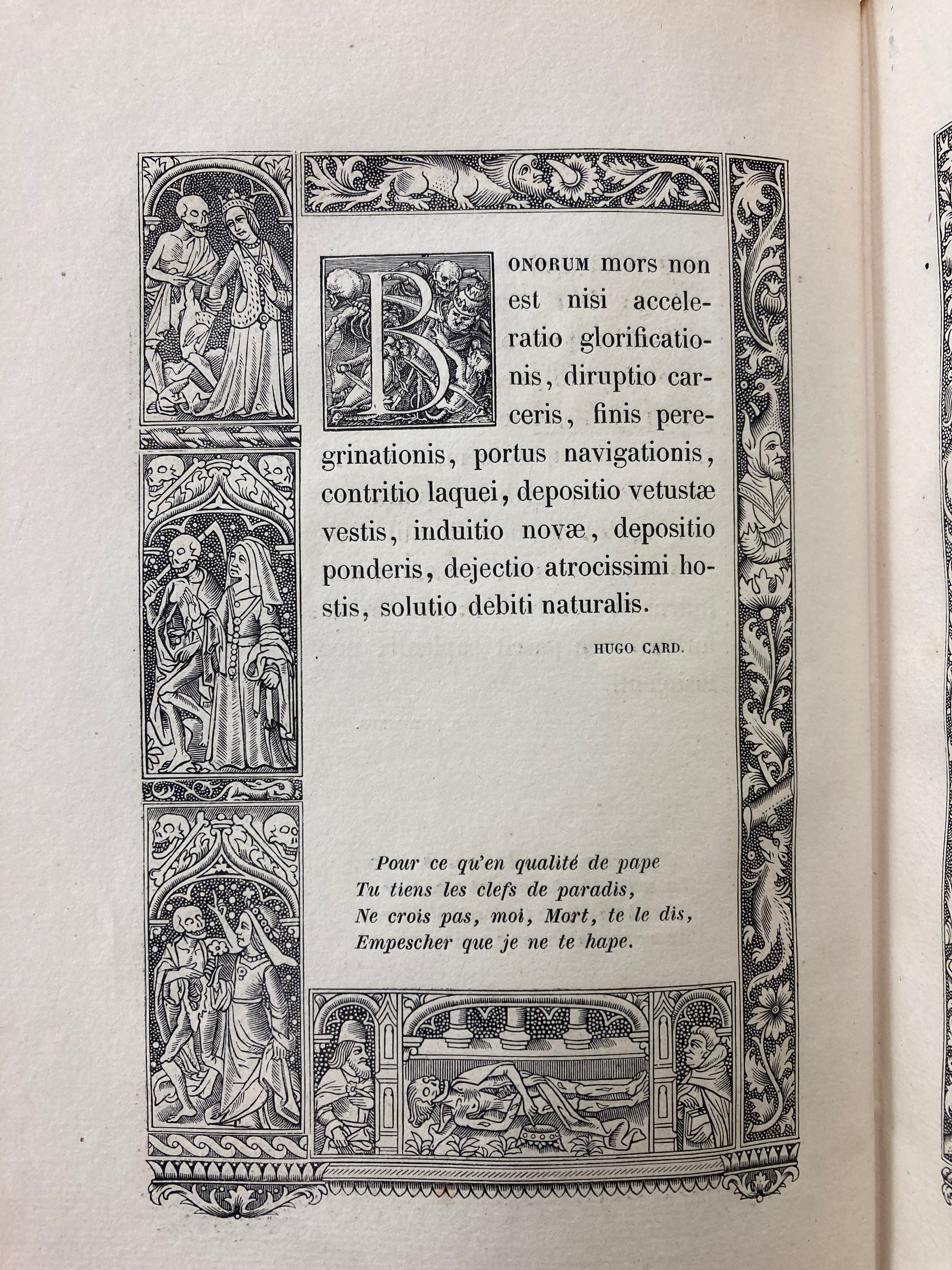 BONORUM mors non est nisi acceleratio glorificationis, diruptio carceris, finis peregrinationis, portus navigationis, contritio laquei, depositio vetustæ vestis, induitio novæ, depositio ponderis, dejectio atrocissimi hostis, solutio debiti naturalis.

HUGO CARD.

Pour ce qu'en qualité de pape
Tu tiens les clefs de paradis,
Ne crois pas, moi, Mort, te le dis,
Empescher que je ne te hape.